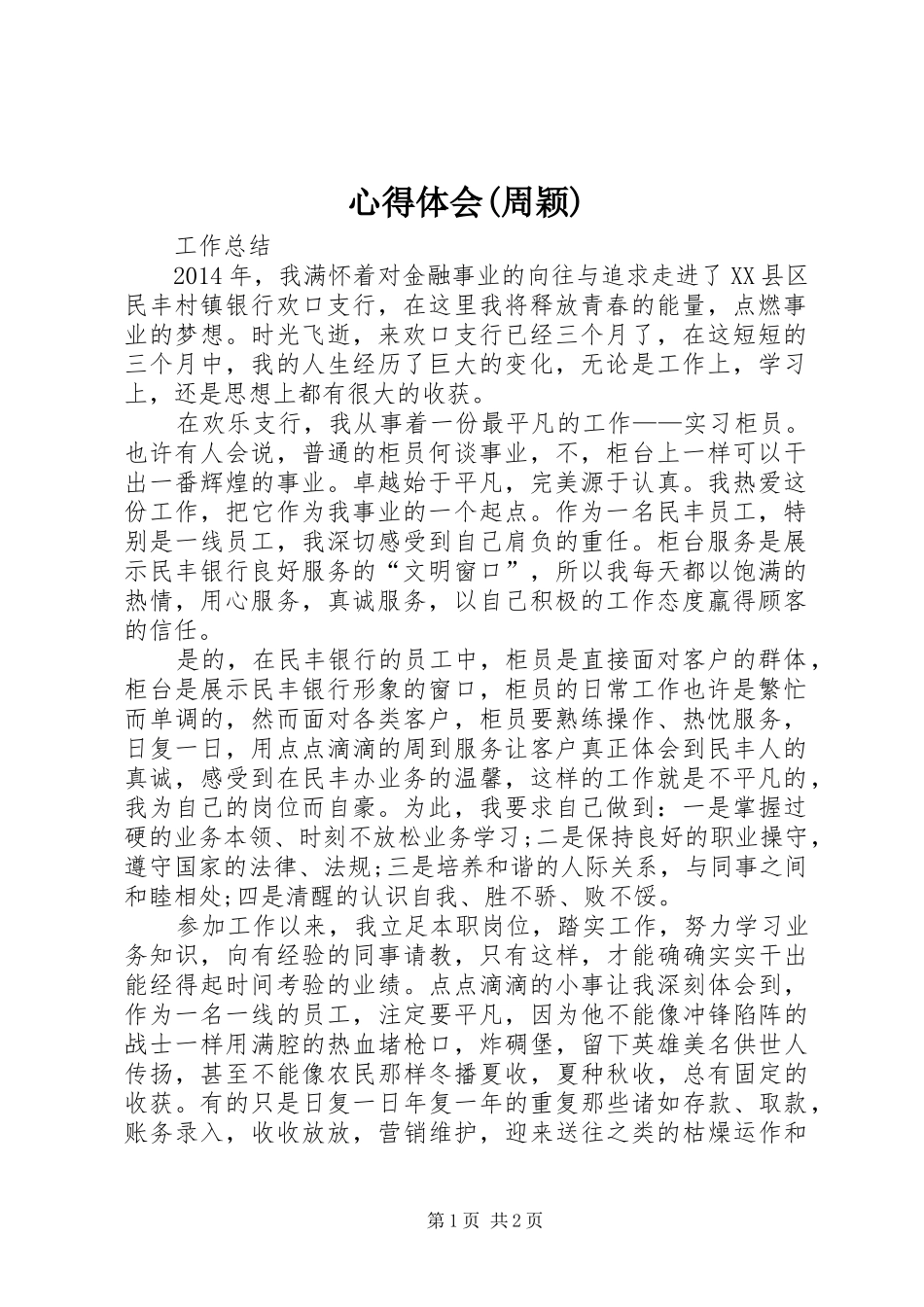 心得体会(周颖)

工作总结

2014年，我满怀着对金融事业的向往与追求走进了XX县区民丰村镇银行欢口支行，在这里我将释放青春的能量，点燃事业的梦想。时光飞逝，来欢口支行已经三个月了，在这短短的三个月中，我的人生经历了巨大的变化，无论是工作上，学习上，还是思想上都有很大的收获。

在欢乐支行，我从事着一份最平凡的工作——实习柜员。也许有人会说，普通的柜员何谈事业，不，柜台上一样可以干出一番辉煌的事业。卓越始于平凡，完美源于认真。我热爱这份工作，把它作为我事业的一个起点。作为一名民丰员工，特别是一线员工，我深切感受到自己肩负的重任。柜台服务是展示民丰银行良好服务的“文明窗口”，所以我每天都以饱满的热情，用心服务，真诚服务，以自己积极的工作态度赢得顾客的信任。

是的，在民丰银行的员工中，柜员是直接面对客户的群体，柜台是展示民丰银行形象的窗口，柜员的日常工作也许是繁忙而单调的，然而面对各类客户，柜员要熟练操作、热忱服务，日复一日，用点点滴滴的周到服务让客户真正体会到民丰人的真诚，感受到在民丰办业务的温馨，这样的工作就是不平凡的，我为自己的岗位而自豪。为此，我要求自己做到：一是掌握过硬的业务本领、时刻不放松业务学习;二是保持良好的职业操守，遵守国家的法律、法规;三是培养和谐的人际关系，与同事之间和睦相处;四是清醒的认识自我、胜不骄、败不馁。

参加工作以来，我立足本职岗位，踏实工作，努力学习业务知识，向有经验的同事请教，只有这样，才能确确实实干出能经得起时间考验的业绩。点点滴滴的小事让我深刻体会到，作为一名一线的员工，注定要平凡，因为他不能像冲锋陷阵的战士一样用满腔的热血堵枪口，炸碉堡，留下英雄美名供世人传扬，甚至不能像农民那样冬播夏收，夏种秋收，总有固定的收获。有的只是日复一日年复一年的重复那些诸如存款、取款，账务录入，收收放放，营销维护，迎来送往之类的枯燥运作和

第1页 共2页